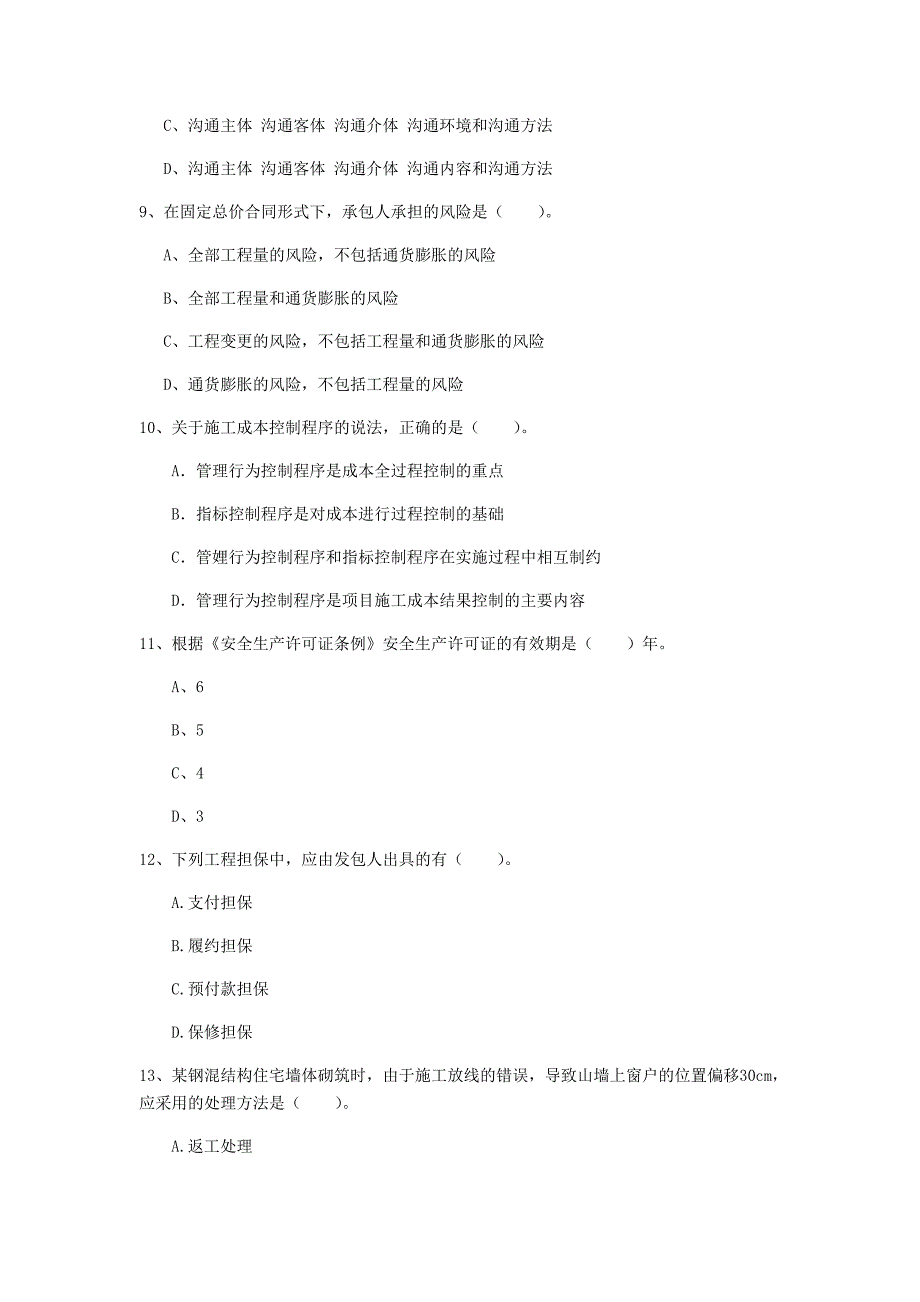 C、沟通主体 沟通客体 沟通介体 沟通环境和沟通方法

D、沟通主体 沟通客体 沟通介体 沟通内容和沟通方法

9、在固定总价合同形式下，承包人承担的风险是（　　）。

A、全部工程量的风险，不包括通货膨胀的风险

B、全部工程量和通货膨胀的风险

C、工程变更的风险，不包括工程量和通货膨胀的风险

D、通货膨胀的风险，不包括工程量的风险

10、关于施工成本控制程序的说法，正确的是（　　）。

A. 管理行为控制程序是成本全过程控制的重点

B. 指标控制程序是对成本进行过程控制的基础

C. 管娌行为控制程序和指标控制程序在实施过程中相互制约

D. 管理行为控制程序是项目施工成本结果控制的主要内容

11、根据《安全生产许可证条例》安全生产许可证的有效期是（　　）年。

A、6

B、5

C、4

D、3

12、下列工程担保中，应由发包人出具的有（　　）。

A.支付担保

B.履约担保

C.预付款担保

D.保修担保

13、某钢混结构住宅墙体砌筑时，由于施工放线的错误，导致山墙上窗户的位置偏移30cm，应采用的处理方法是（　　）。

A.返工处理